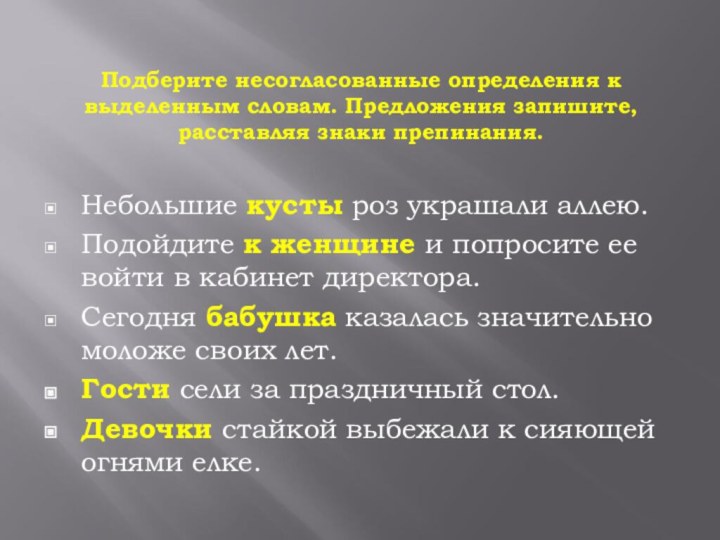 Подберите несогласованные определения к выделенным словам. Предложения запишите, расставляя знаки препинания.

Небольшие кусты роз украшали аллею.

Подойдите к женщине и попросите ее войти в кабинет директора.

Сегодня бабушка казалась значительно моложе своих лет.

Гости сели за праздничный стол.

Девочки стайкой выбежали к сияющей огнями елке.